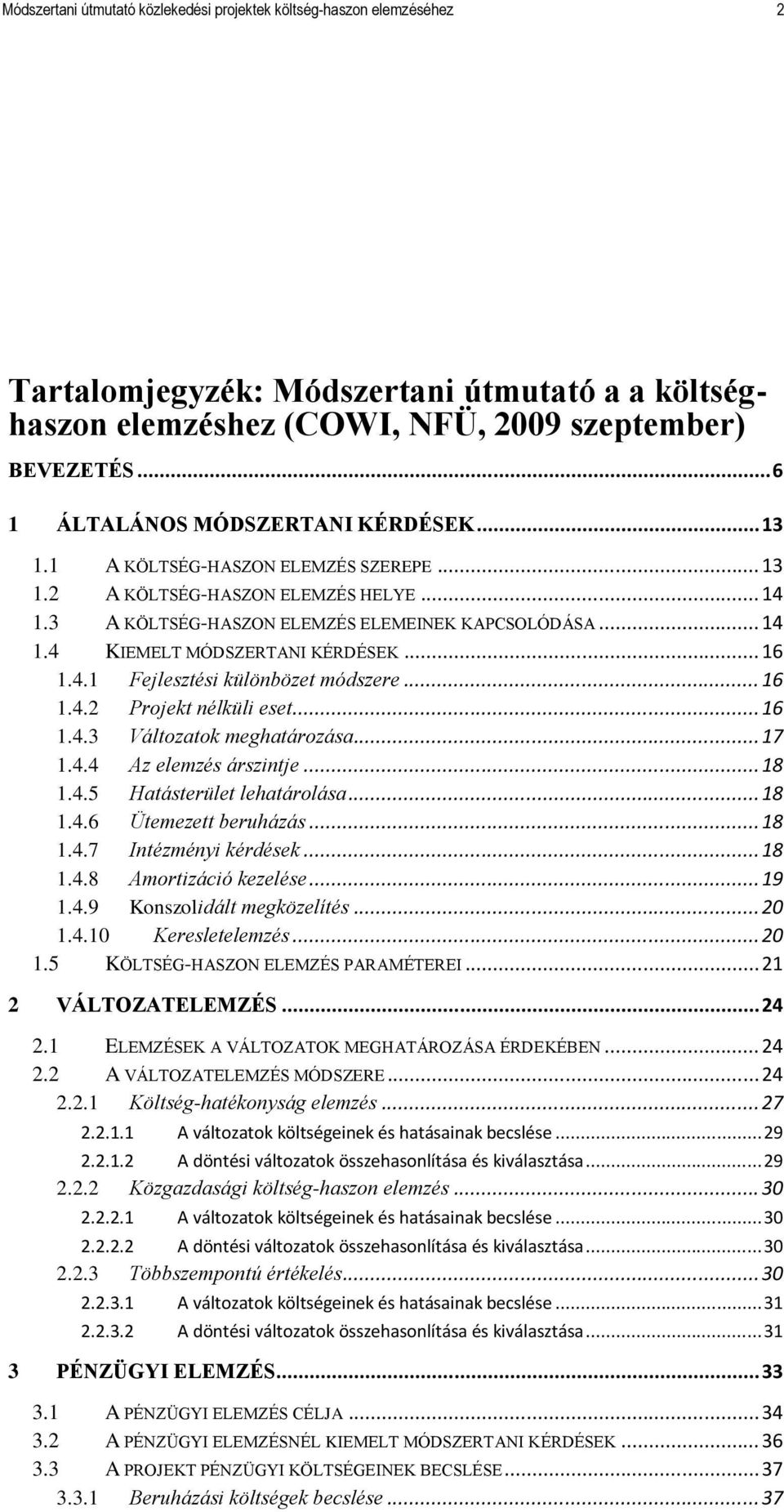 Módszertani útmutató közlekedési projektek költség-haszon elemzéséhez 2

Tartalomjegyzék: Módszertani útmutató a a költség-haszon elemzéshez (COWI, NFÜ, 2009 szeptember)

BEVEZETÉS ... 6
1 ÁLTALÁNOS MÓDSZERTANI KÉRDÉSEK ... 13
1.1 A KÖLTSÉG-HASZON ELEMZÉS SZEREPE ... 13
1.2 A KÖLTSÉG-HASZON ELEMZÉS HELYE ... 14
1.3 A KÖLTSÉG-HASZON ELEMZÉS ELEMEINEK KAPCSOLÓDÁSA ... 14
1.4 KIEMELT MÓDSZERTANI KÉRDÉSEK ... 16
1.4.1 Fejlesztési különbözet módszere ... 16
1.4.2 Projekt nélküli eset ... 16
1.4.3 Változatok meghatározása ... 17
1.4.4 Az elemzés árszintje ... 18
1.4.5 Hatásterület lehatárolása ... 18
1.4.6 Ütemezett beruházás ... 18
1.4.7 Intézményi kérdések ... 18
1.4.8 Amortizáció kezelése ... 19
1.4.9 Konszolidált megközelítés ... 20
1.4.10 Keresletelemzés ... 20
1.5 KÖLTSÉG-HASZON ELEMZÉS PARAMÉTEREI ... 21
2 VÁLTOZATELEMZÉS ... 24
2.1 ELEMZÉSEK A VÁLTOZATOK MEGHATÁROZÁSA ÉRDEKÉBEN ... 24
2.2 A VÁLTOZATELEMZÉS MÓDSZERE ... 24
2.2.1 Költség-hatékonyság elemzés ... 27
2.2.1.1 A változatok költségeinek és hatásainak becslése ... 29
2.2.1.2 A döntési változatok összehasonlítása és kiválasztása ... 29
2.2.2 Közgazdasági költség-haszon elemzés ... 30
2.2.2.1 A változatok költségeinek és hatásainak becslése ... 30
2.2.2.2 A döntési változatok összehasonlítása és kiválasztása ... 30
2.2.3 Többszempontú értékelés ... 30
2.2.3.1 A változatok költségeinek és hatásainak becslése ... 31
2.2.3.2 A döntési változatok összehasonlítása és kiválasztása ... 31
3 PÉNZÜGYI ELEMZÉS ... 33
3.1 A PÉNZÜGYI ELEMZÉS CÉLJA ... 34
3.2 A PÉNZÜGYI ELEMZÉSNÉL KIEMELT MÓDSZERTANI KÉRDÉSEK ... 36
3.3 A PROJEKT PÉNZÜGYI KÖLTSÉGEINEK BECSLÉSE ... 37
3.3.1 Beruházási költségek becslése ... 37